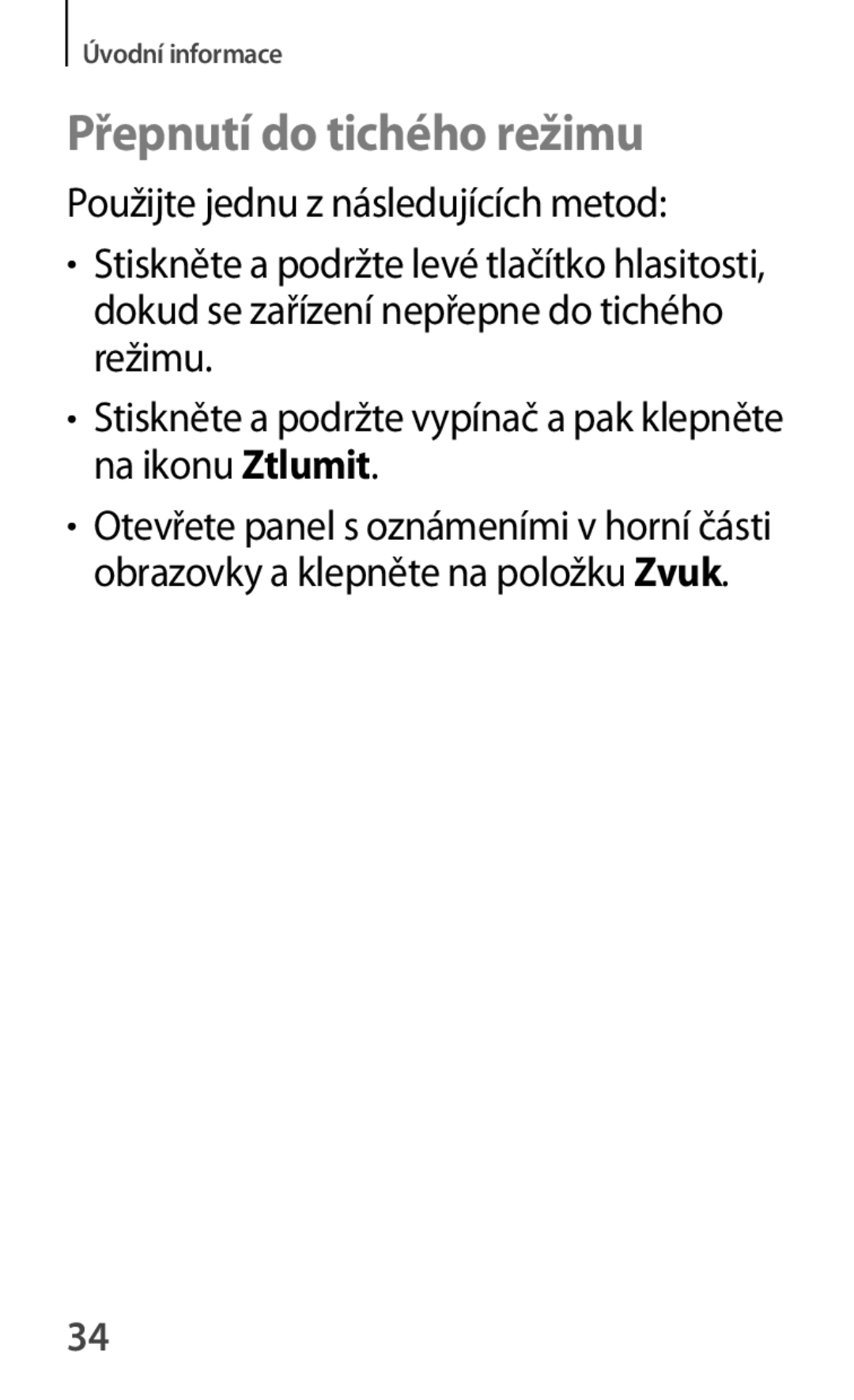 Úvodní informace

Přepnutí do tichého režimu

Použijte jednu z následujících metod:

• Stiskněte a podržte levé tlačítko hlasitosti, dokud se zařízení nepřepne do tichého režimu.

• Stiskněte a podržte vypínač a pak klepněte na ikonu Ztlumit.

• Otevřete panel s oznámeními v horní části obrazovky a klepněte na položku Zvuk.

34